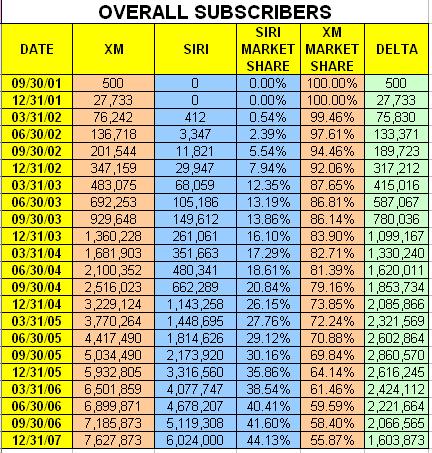 OVERALL SUBSCRIBERS

| DATE | XM | SIRI | SIRI MARKET SHARE | XM MARKET SHARE | DELTA |
|---|---|---|---|---|---|
| 09/30/01 | 500 | 0 | 0.00% | 100.00% | 500 |
| 12/31/01 | 27,733 | 0 | 0.00% | 100.00% | 27,733 |
| 03/31/02 | 76,242 | 412 | 0.54% | 99.46% | 75,830 |
| 06/30/02 | 136,718 | 3,347 | 2.39% | 97.61% | 133,371 |
| 09/30/02 | 201,544 | 11,821 | 5.54% | 94.46% | 189,723 |
| 12/31/02 | 347,159 | 29,947 | 7.94% | 92.06% | 317,212 |
| 03/31/03 | 483,075 | 68,059 | 12.35% | 87.65% | 415,016 |
| 06/30/03 | 692,253 | 105,186 | 13.19% | 86.81% | 587,067 |
| 09/30/03 | 929,648 | 149,612 | 13.86% | 86.14% | 780,036 |
| 12/31/03 | 1,360,228 | 261,061 | 16.10% | 83.90% | 1,099,167 |
| 03/31/04 | 1,681,903 | 351,663 | 17.29% | 82.71% | 1,330,240 |
| 06/30/04 | 2,100,352 | 480,341 | 18.61% | 81.39% | 1,620,011 |
| 09/30/04 | 2,516,023 | 662,289 | 20.84% | 79.16% | 1,853,734 |
| 12/31/04 | 3,229,124 | 1,143,258 | 26.15% | 73.85% | 2,085,866 |
| 03/31/05 | 3,770,264 | 1,448,695 | 27.76% | 72.24% | 2,321,569 |
| 06/30/05 | 4,417,490 | 1,814,626 | 29.12% | 70.88% | 2,602,864 |
| 09/30/05 | 5,034,490 | 2,173,920 | 30.16% | 69.84% | 2,860,570 |
| 12/31/05 | 5,932,805 | 3,316,560 | 35.86% | 64.14% | 2,616,245 |
| 03/31/06 | 6,501,859 | 4,077,747 | 38.54% | 61.46% | 2,424,112 |
| 06/30/06 | 6,899,871 | 4,678,207 | 40.41% | 59.59% | 2,221,664 |
| 09/30/06 | 7,185,873 | 5,119,308 | 41.60% | 58.40% | 2,066,565 |
| 12/31/07 | 7,627,873 | 6,024,000 | 44.13% | 55.87% | 1,603,873 |